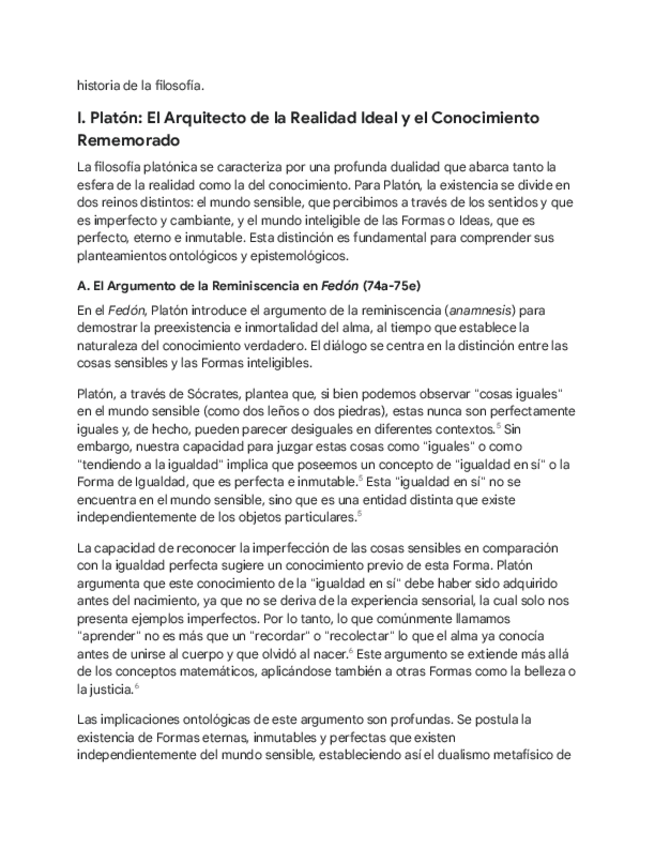 historia de la filosofía.

I. Platón: El Arquitecto de la Realidad Ideal y el Conocimiento Rememorado

La filosofía platónica se caracteriza por una profunda dualidad que abarca tanto la esfera de la realidad como la del conocimiento. Para Platón, la existencia se divide en dos reinos distintos: el mundo sensible, que percibimos a través de los sentidos y que es imperfecto y cambiante, y el mundo inteligible de las Formas o Ideas, que es perfecto, eterno e inmutable. Esta distinción es fundamental para comprender sus planteamientos ontológicos y epistemológicos.

A. El Argumento de la Reminiscencia en Fedón (74a-75e)

En el Fedón, Platón introduce el argumento de la reminiscencia (anamnesis) para demostrar la preexistencia e inmortalidad del alma, al tiempo que establece la naturaleza del conocimiento verdadero. El diálogo se centra en la distinción entre las cosas sensibles y las Formas inteligibles.

Platón, a través de Sócrates, plantea que, si bien podemos observar "cosas iguales" en el mundo sensible (como dos leños o dos piedras), estas nunca son perfectamente iguales y, de hecho, pueden parecer desiguales en diferentes contextos.$^5$ Sin embargo, nuestra capacidad para juzgar estas cosas como "iguales" o como "tendiendo a la igualdad" implica que poseemos un concepto de "igualdad en sí" o la Forma de Igualdad, que es perfecta e inmutable.$^5$ Esta "igualdad en sí" no se encuentra en el mundo sensible, sino que es una entidad distinta que existe independientemente de los objetos particulares.$^5$

La capacidad de reconocer la imperfección de las cosas sensibles en comparación con la igualdad perfecta sugiere un conocimiento previo de esta Forma. Platón argumenta que este conocimiento de la "igualdad en sí" debe haber sido adquirido antes del nacimiento, ya que no se deriva de la experiencia sensorial, la cual solo nos presenta ejemplos imperfectos. Por lo tanto, lo que comúnmente llamamos "aprender" no es más que un "recordar" o "recolectar" lo que el alma ya conocía antes de unirse al cuerpo y que olvidó al nacer.$^6$ Este argumento se extiende más allá de los conceptos matemáticos, aplicándose también a otras Formas como la belleza o la justicia.$^6$

Las implicaciones ontológicas de este argumento son profundas. Se postula la existencia de Formas eternas, inmutables y perfectas que existen independientemente del mundo sensible, estableciendo así el dualismo metafísico de